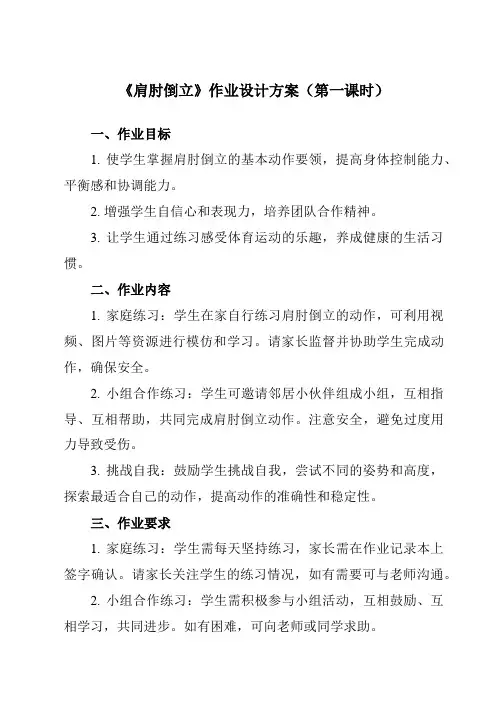 《肩肘倒立》作业设计方案（第一课时）

一、作业目标

1. 使学生掌握肩肘倒立的基本动作要领，提高身体控制能力、平衡感和协调能力。

2. 增强学生自信心和表现力，培养团队合作精神。

3. 让学生通过练习感受体育运动的乐趣，养成健康的生活习惯。

二、作业内容

1. 家庭练习：学生在家自行练习肩肘倒立的动作，可利用视频、图片等资源进行模仿和学习。请家长监督并协助学生完成动作，确保安全。

2. 小组合作练习：学生可邀请邻居小伙伴组成小组，互相指导、互相帮助，共同完成肩肘倒立动作。注意安全，避免过度用力导致受伤。

3. 挑战自我：鼓励学生挑战自我，尝试不同的姿势和高度，探索最适合自己的动作，提高动作的准确性和稳定性。

三、作业要求

1. 家庭练习：学生需每天坚持练习，家长需在作业记录本上签字确认。请家长关注学生的练习情况，如有需要可与老师沟通。

2. 小组合作练习：学生需积极参与小组活动，互相鼓励、互相学习，共同进步。如有困难，可向老师或同学求助。